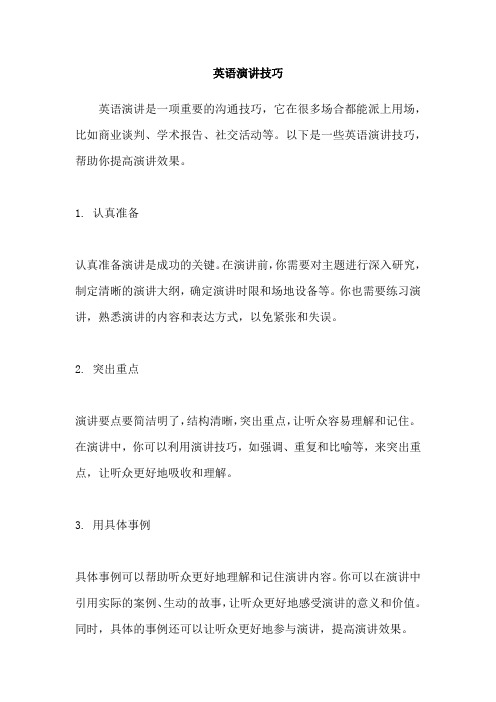 英语演讲技巧

英语演讲是一项重要的沟通技巧，它在很多场合都能派上用场，比如商业谈判、学术报告、社交活动等。以下是一些英语演讲技巧，帮助你提高演讲效果。

1. 认真准备

认真准备演讲是成功的关键。在演讲前，你需要对主题进行深入研究，制定清晰的演讲大纲，确定演讲时限和场地设备等。你也需要练习演讲，熟悉演讲的内容和表达方式，以免紧张和失误。

2. 突出重点

演讲要点要简洁明了，结构清晰，突出重点，让听众容易理解和记住。在演讲中，你可以利用演讲技巧，如强调、重复和比喻等，来突出重点，让听众更好地吸收和理解。

3. 用具体事例

具体事例可以帮助听众更好地理解和记住演讲内容。你可以在演讲中引用实际的案例、生动的故事，让听众更好地感受演讲的意义和价值。同时，具体的事例还可以让听众更好地参与演讲，提高演讲效果。